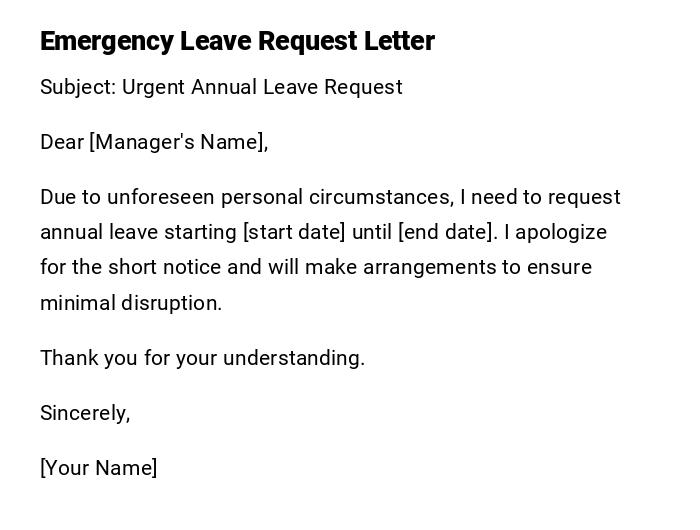 Emergency Leave Request Letter

Subject: Urgent Annual Leave Request

Dear [Manager's Name],

Due to unforeseen personal circumstances, I need to request annual leave starting [start date] until [end date]. I apologize for the short notice and will make arrangements to ensure minimal disruption.

Thank you for your understanding.

Sincerely,

[Your Name]